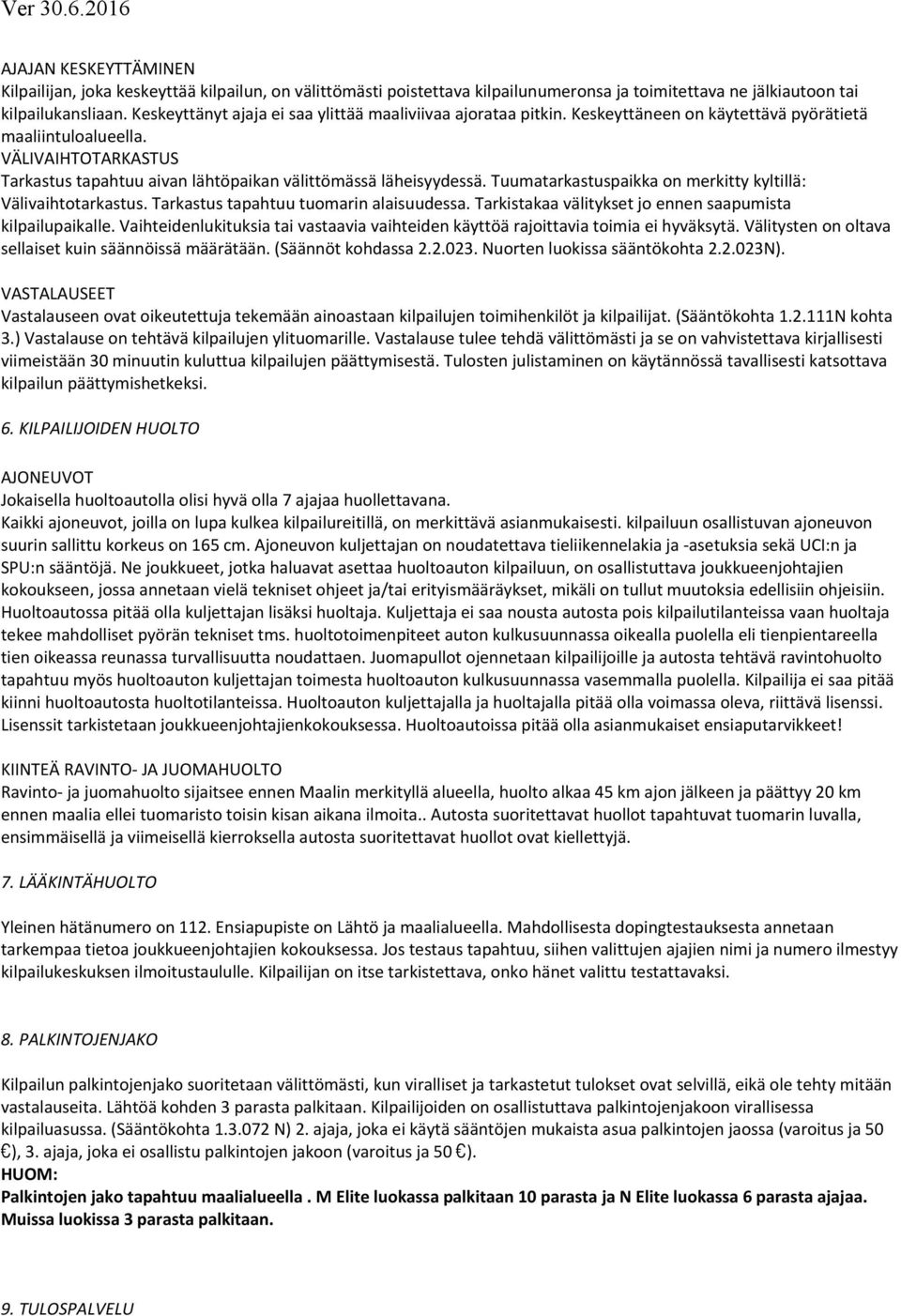 Ver 30.6.2016

AJAJAN KESKEYTTÄMINEN
Kilpailijan, joka keskeyttää kilpailun, on välittömästi poistettava kilpailunumeronsa ja toimitettava ne jälkiautoon tai kilpailukansliaan. Keskeyttänyt ajaja ei saa ylittää maaliviivaa ajorataa pitkin. Keskeyttäneen on käytettävä pyörätietä maaliintuloalueella.
VÄLIVAIHTOTARKASTUS
Tarkastus tapahtuu aivan lähtöpaikan välittömässä läheisyydessä. Tuumatarkastuspaikka on merkitty kyltillä: Välivaihtotarkastus. Tarkastus tapahtuu tuomarin alaisuudessa. Tarkistakaa välitykset jo ennen saapumista kilpailupaikalle. Vaihteidenlukituksia tai vastaavia vaihteiden käyttöä rajoittavia toimia ei hyväksytä. Välitysten on oltava sellaiset kuin säännöissä määrätään. (Säännöt kohdassa 2.2.023. Nuorten luokissa sääntökohta 2.2.023N).

VASTALAUSEET
Vastalauseen ovat oikeutettuja tekemään ainoastaan kilpailujen toimihenkilöt ja kilpailijat. (Sääntökohta 1.2.111N kohta 3.) Vastalause on tehtävä kilpailujen ylituomarille. Vastalause tulee tehdä välittömästi ja se on vahvistettava kirjallisesti viimeistään 30 minuutin kuluttua kilpailujen päättymisestä. Tulosten julistaminen on käytännössä tavallisesti katsottava kilpailun päättymishetkeksi.

6. KILPAILIJOIDEN HUOLTO

AJONEUVOT
Jokaisella huoltoautolla olisi hyvä olla 7 ajajaa huollettavana.
Kaikki ajoneuvot, joilla on lupa kulkea kilpailureitillä, on merkittävä asianmukaisesti. kilpailuun osallistuvan ajoneuvon suurin sallittu korkeus on 165 cm. Ajoneuvon kuljettajan on noudatettava tieliikennelakia ja -asetuksia sekä UCI:n ja SPU:n sääntöjä. Ne joukkueet, jotka haluavat asettaa huoltoauton kilpailuun, on osallistuttava joukkueenjohtajien kokoukseen, jossa annetaan vielä tekniset ohjeet ja/tai erityismääräykset, mikäli on tullut muutoksia edellisiin ohjeisiin. Huoltoautossa pitää olla kuljettajan lisäksi huoltaja. Kuljettaja ei saa nousta autosta pois kilpailutilanteissa vaan huoltaja tekee mahdolliset pyörän tekniset tms. huoltotoimenpiteet auton kulkusuunnassa oikealla puolella eli tienpientareella tien oikeassa reunassa turvallisuutta noudattaen. Juomapullot ojennetaan kilpailijoille ja autosta tehtävä ravintohuolto tapahtuu myös huoltoauton kuljettajan toimesta huoltoauton kulkusuunnassa vasemmalla puolella. Kilpailija ei saa pitää kiinni huoltoautosta huoltotilanteissa. Huoltoauton kuljettajalla ja huoltajalla pitää olla voimassa oleva, riittävä lisenssi. Lisenssit tarkistetaan joukkueenjohtajienkokouksessa. Huoltoautoissa pitää olla asianmukaiset ensiaputarvikkeet!

KIINTEÄ RAVINTO- JA JUOMAHUOLTO
Ravinto- ja juomahuolto sijaitsee ennen Maalin merkityllä alueella, huolto alkaa 45 km ajon jälkeen ja päättyy 20 km ennen maalia ellei tuomaristo toisin kisan aikana ilmoita.. Autosta suoritettavat huollot tapahtuvat tuomarin luvalla, ensimmäisellä ja viimeisellä kierroksella autosta suoritettavat huollot ovat kiellettyjä.

7. LÄÄKINTÄHUOLTO

Yleinen hätänumero on 112. Ensiapupiste on Lähtö ja maalialueella. Mahdollisesta dopingtestauksesta annetaan tarkempaa tietoa joukkueenjohtajien kokouksessa. Jos testaus tapahtuu, siihen valittujen ajajien nimi ja numero ilmestyy kilpailukeskuksen ilmoitustaululle. Kilpailijan on itse tarkistettava, onko hänet valittu testattavaksi.

8. PALKINTOJENJAKO

Kilpailun palkintojenjako suoritetaan välittömästi, kun viralliset ja tarkastetut tulokset ovat selvillä, eikä ole tehty mitään vastalauseita. Lähtöä kohden 3 parasta palkitaan. Kilpailijoiden on osallistuttava palkintojenjakoon virallisessa kilpailuasussa. (Sääntökohta 1.3.072 N) 2. ajaja, joka ei käytä sääntöjen mukaista asua palkintojen jaossa (varoitus ja 50 €), 3. ajaja, joka ei osallistu palkintojen jakoon (varoitus ja 50 €).
HUOM:
Palkintojen jako tapahtuu maalialueella . M Elite luokassa palkitaan 10 parasta ja N Elite luokassa 6 parasta ajajaa. Muissa luokissa 3 parasta palkitaan.

9. TULOSPALVELU